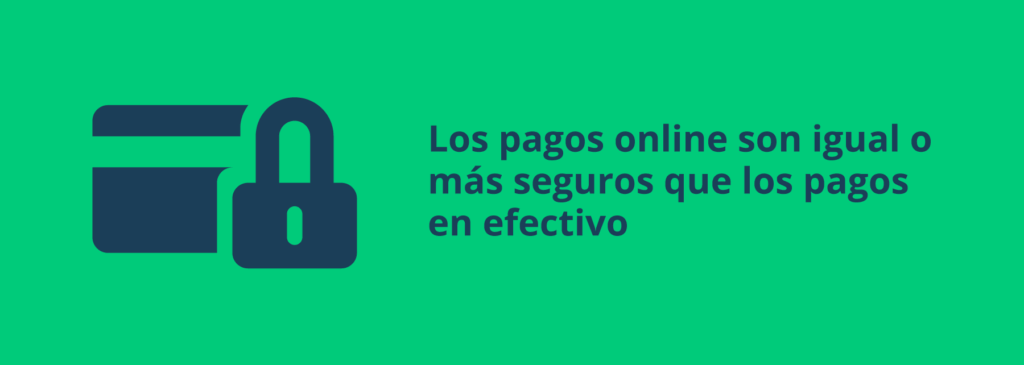 Los pagos online son igual o más seguros que los pagos en efectivo